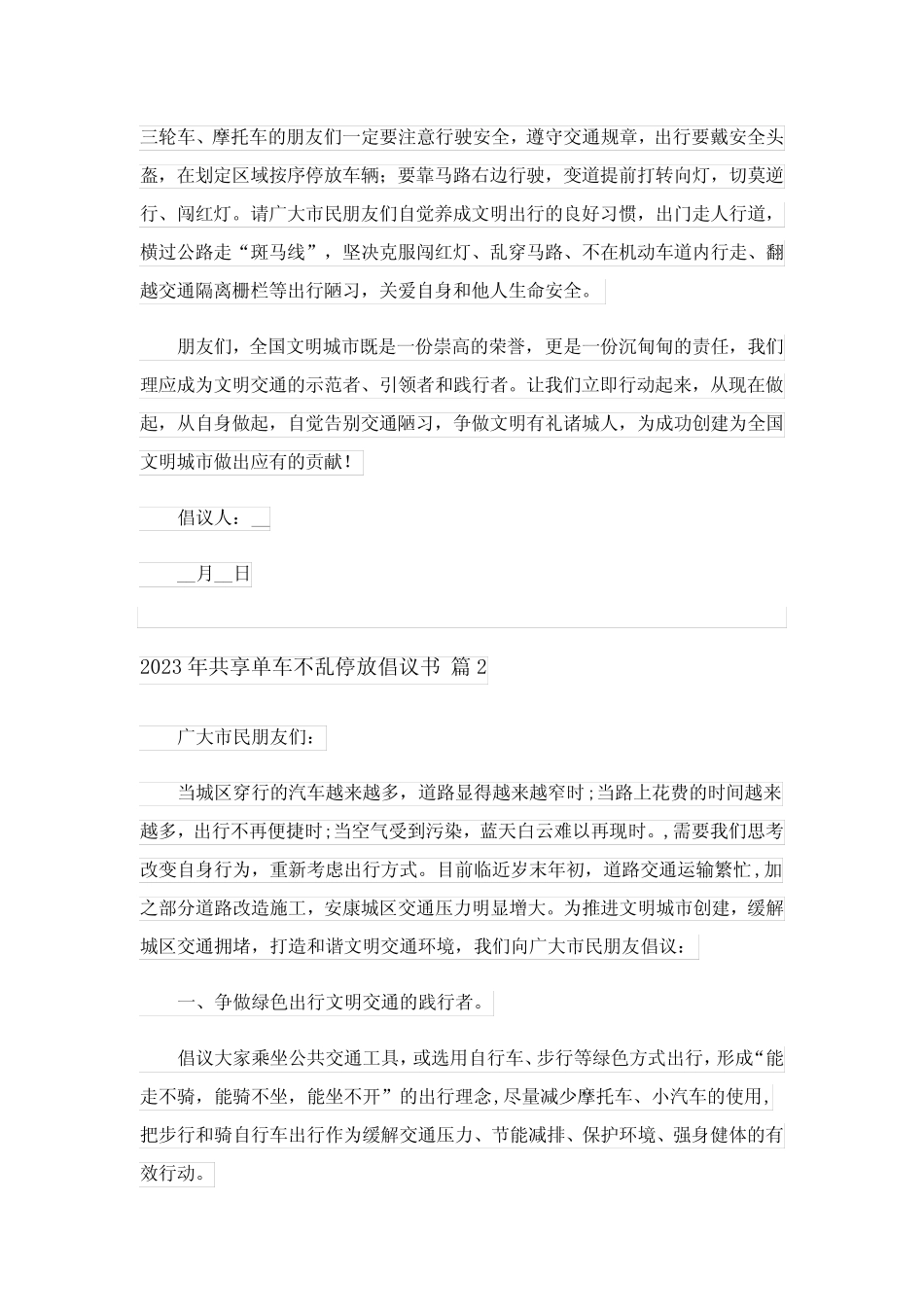 三轮车、摩托车的朋友们一定要注意行驶安全，遵守交通规章，出行要戴安全头盔，在划定区域按序停放车辆；要靠马路右边行驶，变道提前打转向灯，切莫逆行、闯红灯。请广大市民朋友们自觉养成文明出行的良好习惯，出门走人行道，横过公路走“斑马线”，坚决克服闯红灯、乱穿马路、不在机动车道内行走、翻越交通隔离栅栏等出行陋习，关爱自身和他人生命安全。

朋友们，全国文明城市既是一份崇高的荣誉，更是一份沉甸甸的责任，我们理应成为文明交通的示范者、引领者和践行者。让我们立即行动起来，从现在做起，从自身做起，自觉告别交通陋习，争做文明有礼诸城人，为成功创建为全国文明城市做出应有的贡献！

倡议人：__

__月__日

2023年共享单车不乱停放倡议书 篇2

广大市民朋友们：

当城区穿行的汽车越来越多，道路显得越来越窄时;当路上花费的时间越来越多，出行不再便捷时;当空气受到污染，蓝天白云难以再现时。,需要我们思考改变自身行为，重新考虑出行方式。目前临近岁末年初，道路交通运输繁忙,加之部分道路改造施工，安康城区交通压力明显增大。为推进文明城市创建，缓解城区交通拥堵，打造和谐文明交通环境，我们向广大市民朋友倡议：

一、争做绿色出行文明交通的践行者。

倡议大家乘坐公共交通工具，或选用自行车、步行等绿色方式出行，形成“能走不骑，能骑不坐，能坐不开”的出行理念,尽量减少摩托车、小汽车的使用,把步行和骑自行车出行作为缓解交通压力、节能减排、保护环境、强身健体的有效行动。